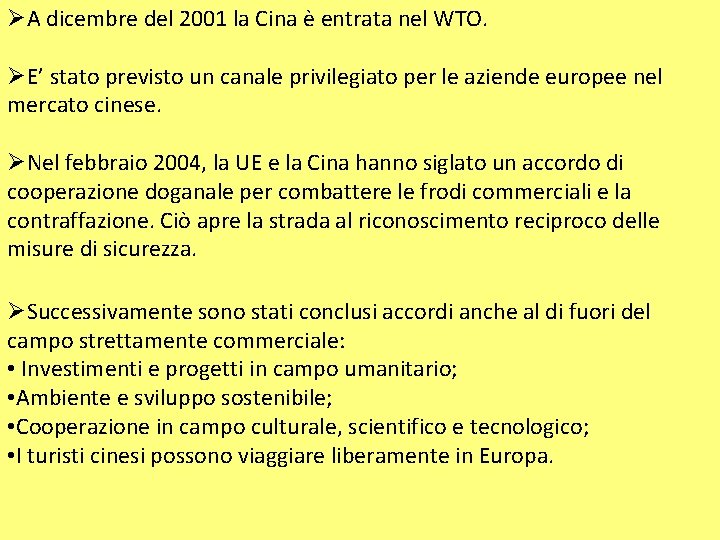 ➢A dicembre del 2001 la Cina è entrata nel WTO.

➢E' stato previsto un canale privilegiato per le aziende europee nel mercato cinese.

➢Nel febbraio 2004, la UE e la Cina hanno siglato un accordo di cooperazione doganale per combattere le frodi commerciali e la contraffazione. Ciò apre la strada al riconoscimento reciproco delle misure di sicurezza.

➢Successivamente sono stati conclusi accordi anche al di fuori del campo strettamente commerciale:
• Investimenti e progetti in campo umanitario;
• Ambiente e sviluppo sostenibile;
• Cooperazione in campo culturale, scientifico e tecnologico;
• I turisti cinesi possono viaggiare liberamente in Europa.